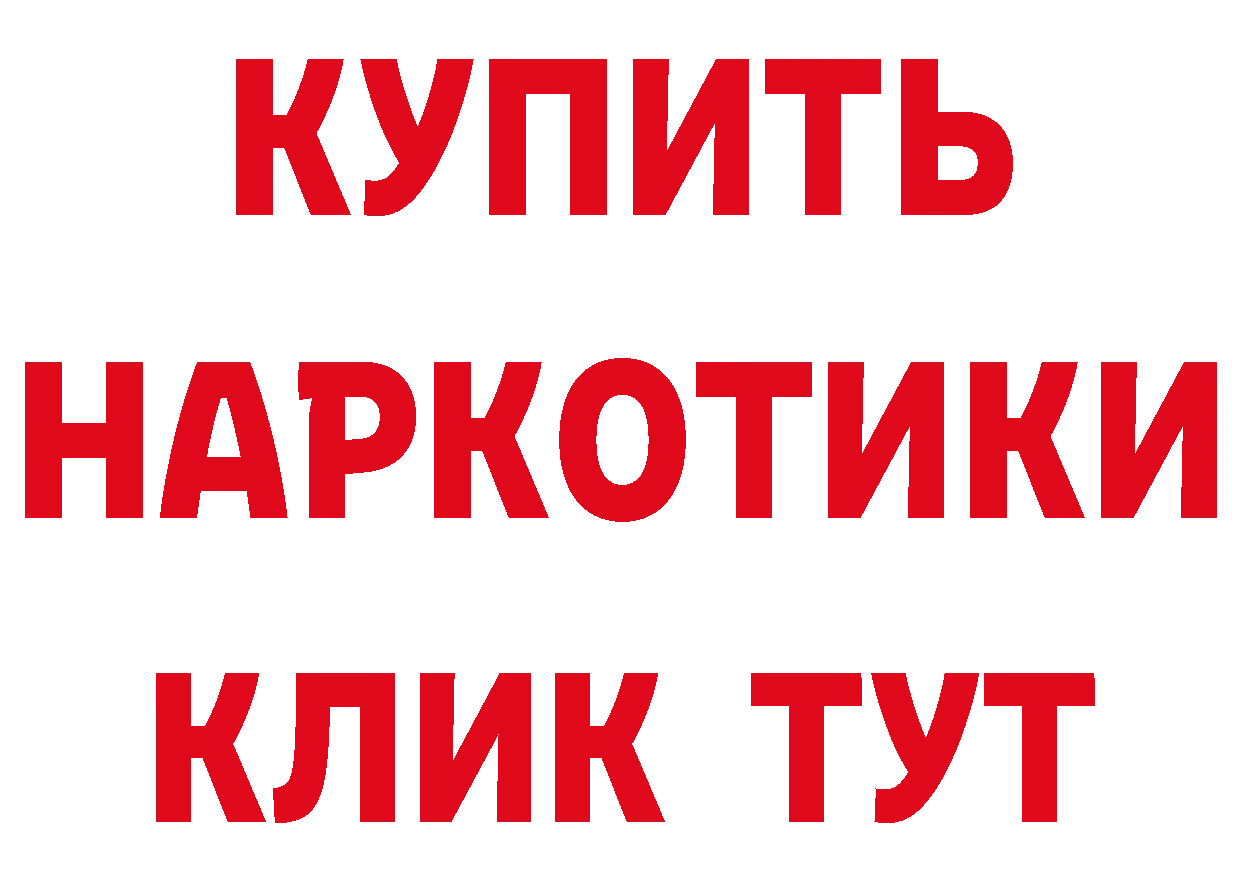 КУПИТЬ
НАРКОТИКИ
КЛИК ТУТ